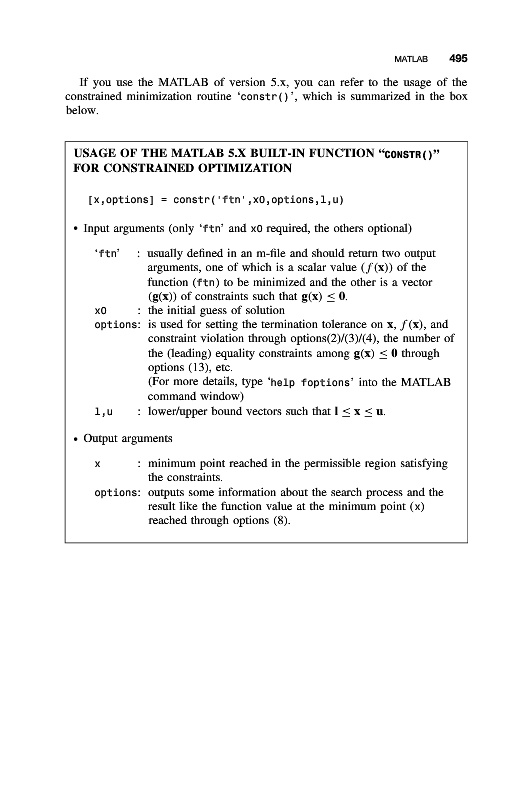 MATLAB 495

If you use the MATLAB of version 5.x, you can refer to the usage of the constrained minimization routine 'constr()', which is summarized in the box below.

USAGE OF THE MATLAB 5.X BUILT-IN FUNCTION "CONSTR()" FOR CONSTRAINED OPTIMIZATION

[x,options] = constr('ftn',x0,options,l,u)

• Input arguments (only 'ftn' and x0 required, the others optional)

'ftn' : usually defined in an m-file and should return two output arguments, one of which is a scalar value ($f(\mathbf{x})$) of the function (ftn) to be minimized and the other is a vector ($\mathbf{g}(\mathbf{x})$) of constraints such that $\mathbf{g}(\mathbf{x}) \leq \mathbf{0}$.
x0 : the initial guess of solution
options: is used for setting the termination tolerance on $\mathbf{x}$, $f(\mathbf{x})$, and constraint violation through options(2)/(3)/(4), the number of the (leading) equality constraints among $\mathbf{g}(\mathbf{x}) \leq \mathbf{0}$ through options (13), etc.
(For more details, type 'help foptions' into the MATLAB command window)
l,u : lower/upper bound vectors such that $\mathbf{l} \leq \mathbf{x} \leq \mathbf{u}$.

• Output arguments

x : minimum point reached in the permissible region satisfying the constraints.
options: outputs some information about the search process and the result like the function value at the minimum point (x) reached through options (8).